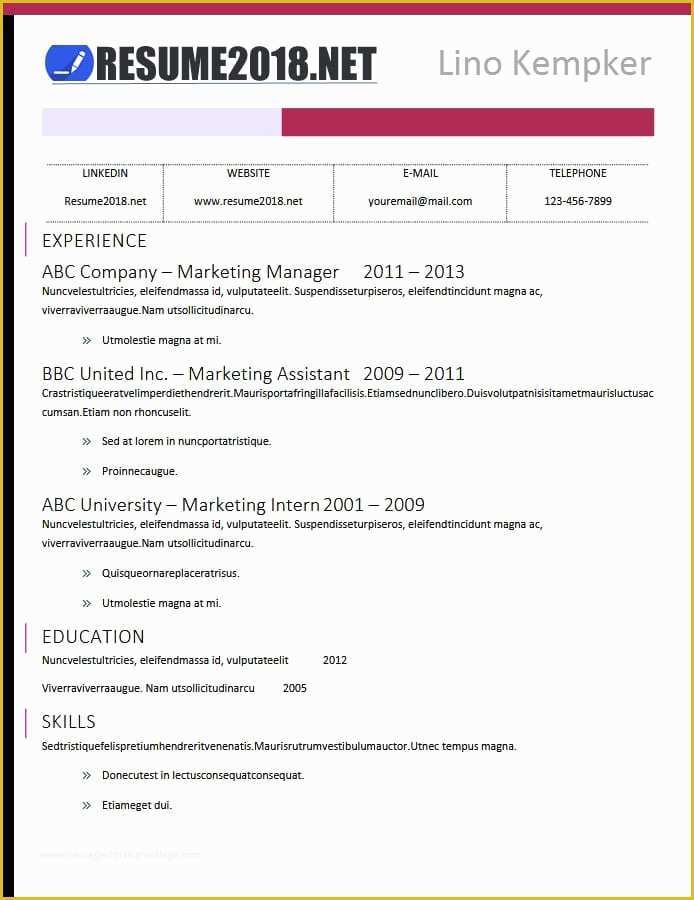 RESUME2018.NET

Lino Kempker

| LINKEDIN | WEBSITE | E-MAIL | TELEPHONE |
|---|---|---|---|
| Resume2018.net | www.resume2018.net | youremail@mail.com | 123-456-7899 |

EXPERIENCE

ABC Company – Marketing Manager 2011 – 2013

Nuncvelestultricies, eleifendmassa id, vulputateelit. Suspendisseturpiseros, eleifendtincidunt magna ac, viverraviverraaugue.Nam utsollicitudinarcu.

» Utmolestie magna at mi.

BBC United Inc. – Marketing Assistant 2009 – 2011

Crastristiqueeratvelimperdiethendrerit.Maurisportafringillafacilisis.Etiamsednunclibero.Duisvolutpatnisisitametmaurisluctusaccumsan.Etiam non rhoncuselit.

» Sed at lorem in nuncportatristique.

» Proinnecaugue.

ABC University – Marketing Intern 2001 – 2009

Nuncvelestultricies, eleifendmassa id, vulputateelit. Suspendisseturpiseros, eleifendtincidunt magna ac, viverraviverraaugue.Nam utsollicitudinarcu.

» Quisqueornareplaceratrisus.

» Utmolestie magna at mi.

EDUCATION

Nuncvelestultricies, eleifendmassa id, vulputateelit 2012

Viverraviverraaugue. Nam utsollicitudinarcu 2005

SKILLS

Sedtristiquefelispretiumhendreritvenenatis.Maurisrutrumvestibulumauctor.Utnec tempus magna.

» Donecutest in lectusconsequatconsequat.

» Etiameget dui.